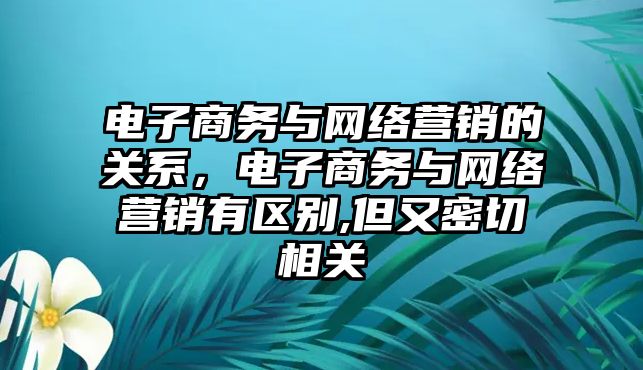 电子商务与网络营销的关系，电子商务与网络营销有区别,但又密切相关